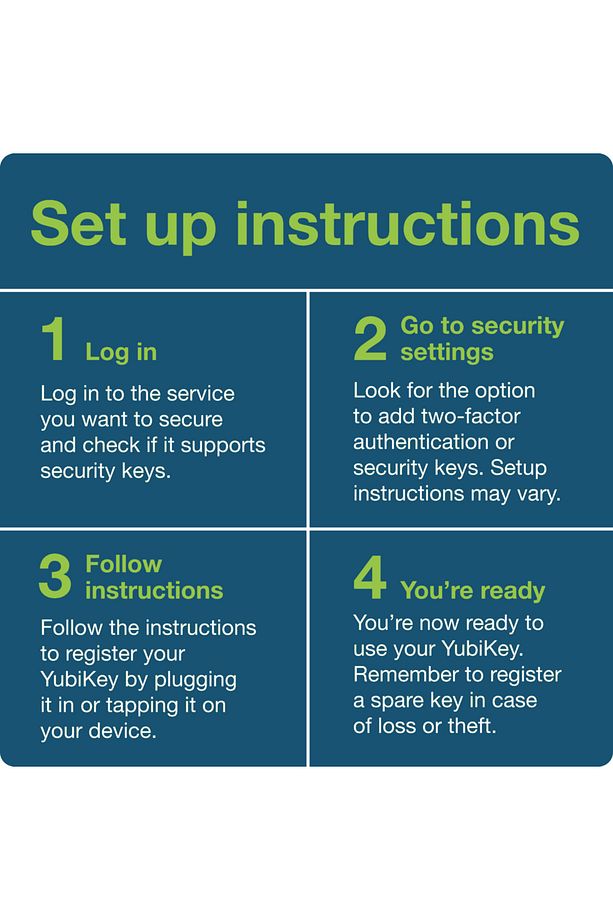 Set up instructions

1 Log in

Log in to the service you want to secure and check if it supports security keys.

2 Go to security settings

Look for the option to add two-factor authentication or security keys. Setup instructions may vary.

3 Follow instructions

Follow the instructions to register your YubiKey by plugging it in or tapping it on your device.

4 You're ready

You're now ready to use your YubiKey. Remember to register a spare key in case of loss or theft.